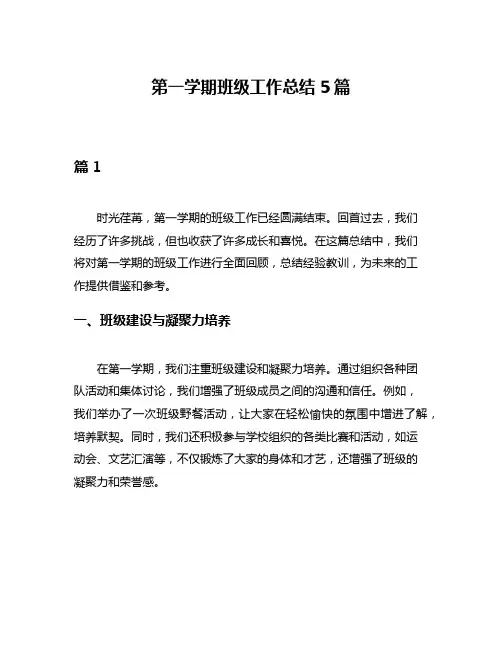 第一学期班级工作总结 5 篇

篇 1

时光荏苒，第一学期的班级工作已经圆满结束。回首过去，我们经历了许多挑战，但也收获了许多成长和喜悦。在这篇总结中，我们将对第一学期的班级工作进行全面回顾，总结经验教训，为未来的工作提供借鉴和参考。

一、班级建设与凝聚力培养

在第一学期，我们注重班级建设和凝聚力培养。通过组织各种团队活动和集体讨论，我们增强了班级成员之间的沟通和信任。例如，我们举办了一次班级野餐活动，让大家在轻松愉快的氛围中增进了解，培养默契。同时，我们还积极参与学校组织的各类比赛和活动，如运动会、文艺汇演等，不仅锻炼了大家的身体和才艺，还增强了班级的凝聚力和荣誉感。